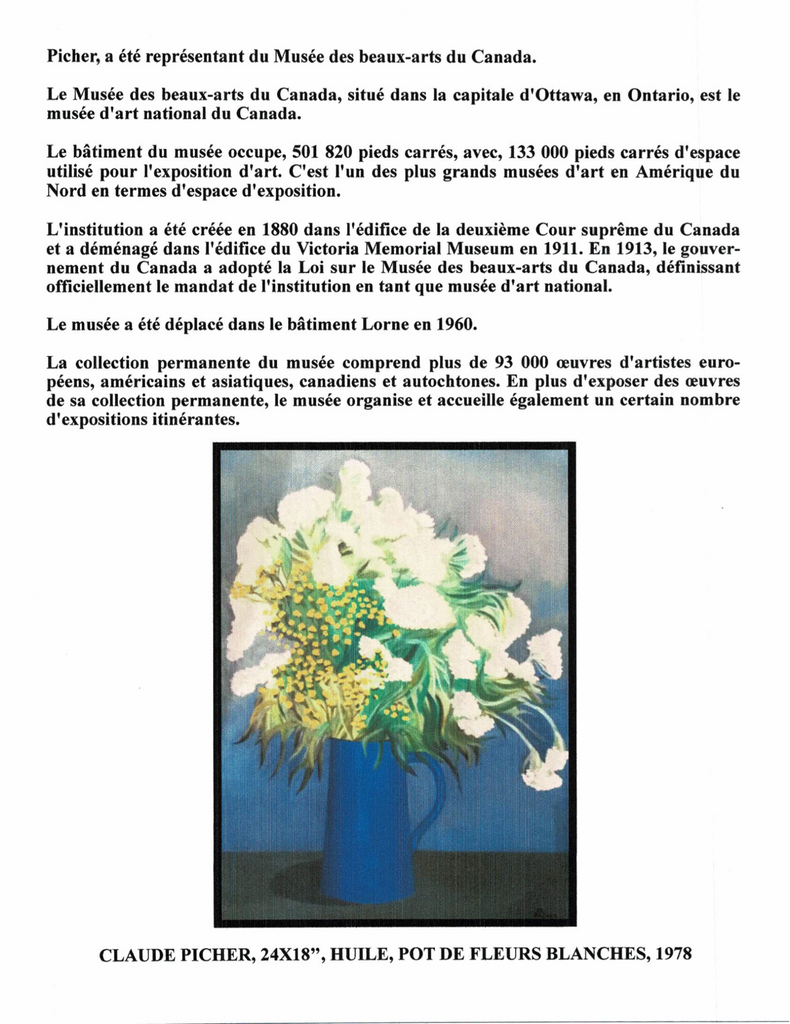 Picher, a été représentant du Musée des beaux-arts du Canada.

Le Musée des beaux-arts du Canada, situé dans la capitale d'Ottawa, en Ontario, est le musée d'art national du Canada.

Le bâtiment du musée occupe, 501 820 pieds carrés, avec, 133 000 pieds carrés d'espace utilisé pour l'exposition d'art. C'est l'un des plus grands musées d'art en Amérique du Nord en termes d'espace d'exposition.

L'institution a été créée en 1880 dans l'édifice de la deuxième Cour suprême du Canada et a déménagé dans l'édifice du Victoria Memorial Museum en 1911. En 1913, le gouvernement du Canada a adopté la Loi sur le Musée des beaux-arts du Canada, définissant officiellement le mandat de l'institution en tant que musée d'art national.

Le musée a été déplacé dans le bâtiment Lorne en 1960.

La collection permanente du musée comprend plus de 93 000 œuvres d'artistes européens, américains et asiatiques, canadiens et autochtones. En plus d'exposer des œuvres de sa collection permanente, le musée organise et accueille également un certain nombre d'expositions itinérantes.

CLAUDE PICHER, 24X18", HUILE, POT DE FLEURS BLANCHES, 1978